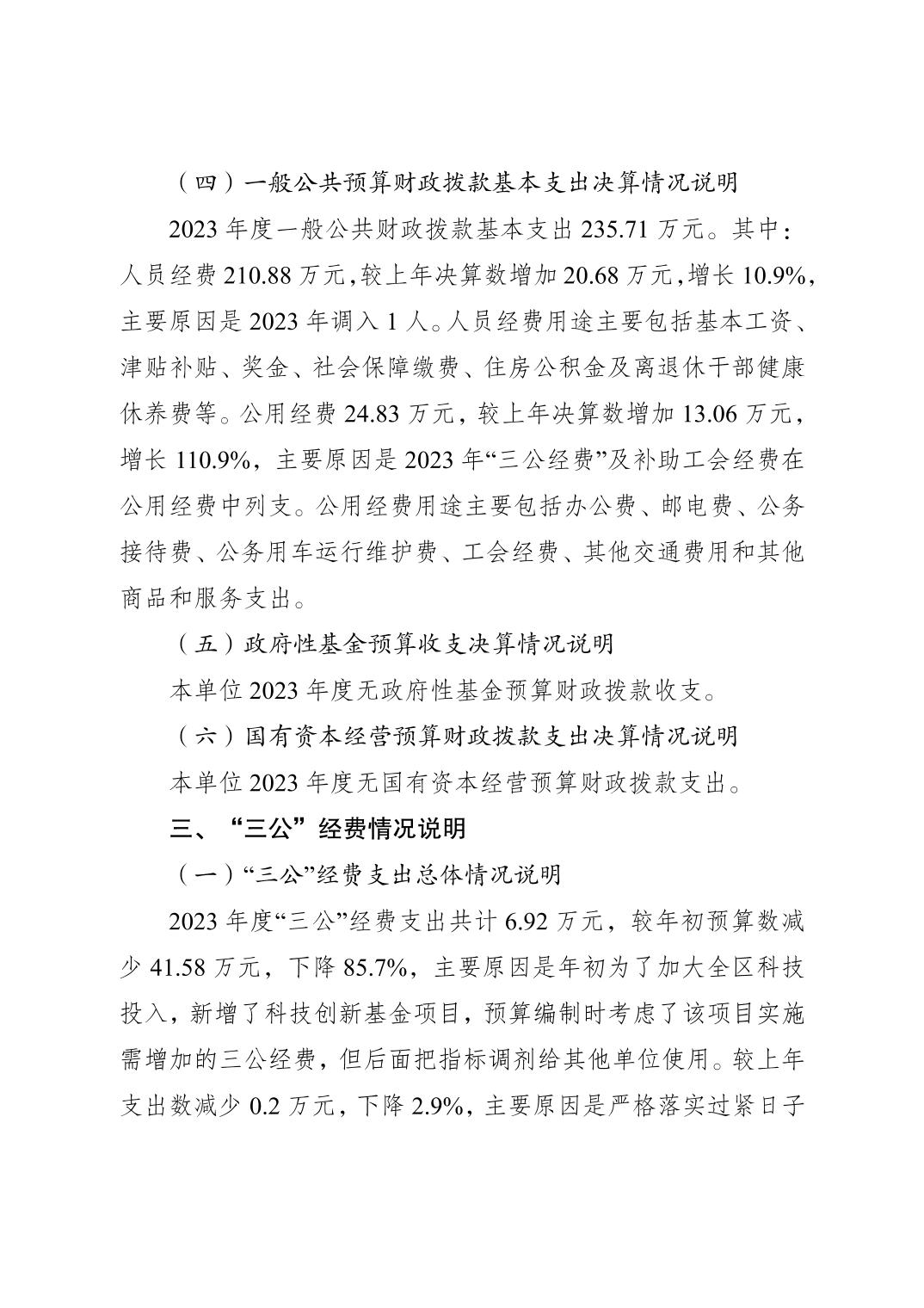 （四）一般公共预算财政拨款基本支出决算情况说明

2023 年度一般公共财政拨款基本支出 235.71 万元。其中：人员经费 210.88 万元，较上年决算数增加 20.68 万元，增长 10.9%，主要原因是 2023 年调入 1 人。人员经费用途主要包括基本工资、津贴补贴、奖金、社会保障缴费、住房公积金及离退休干部健康休养费等。公用经费 24.83 万元，较上年决算数增加 13.06 万元，增长 110.9%，主要原因是 2023 年“三公经费”及补助工会经费在公用经费中列支。公用经费用途主要包括办公费、邮电费、公务接待费、公务用车运行维护费、工会经费、其他交通费用和其他商品和服务支出。

（五）政府性基金预算收支决算情况说明

本单位 2023 年度无政府性基金预算财政拨款收支。

（六）国有资本经营预算财政拨款支出决算情况说明

本单位 2023 年度无国有资本经营预算财政拨款支出。

三、“三公”经费情况说明

（一）“三公”经费支出总体情况说明

2023 年度“三公”经费支出共计 6.92 万元，较年初预算数减少 41.58 万元，下降 85.7%，主要原因是年初为了加大全区科技投入，新增了科技创新基金项目，预算编制时考虑了该项目实施需增加的三公经费，但后面把指标调剂给其他单位使用。较上年支出数减少 0.2 万元，下降 2.9%，主要原因是严格落实过紧日子